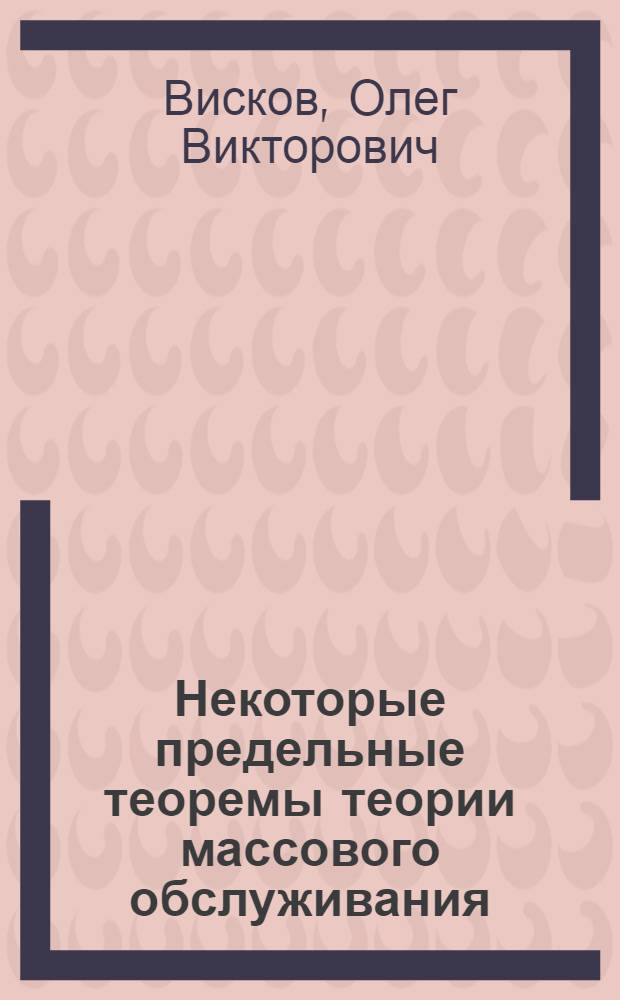 Висков, Олег Викторович

Некоторые предельные теоремы теории массового обслуживания